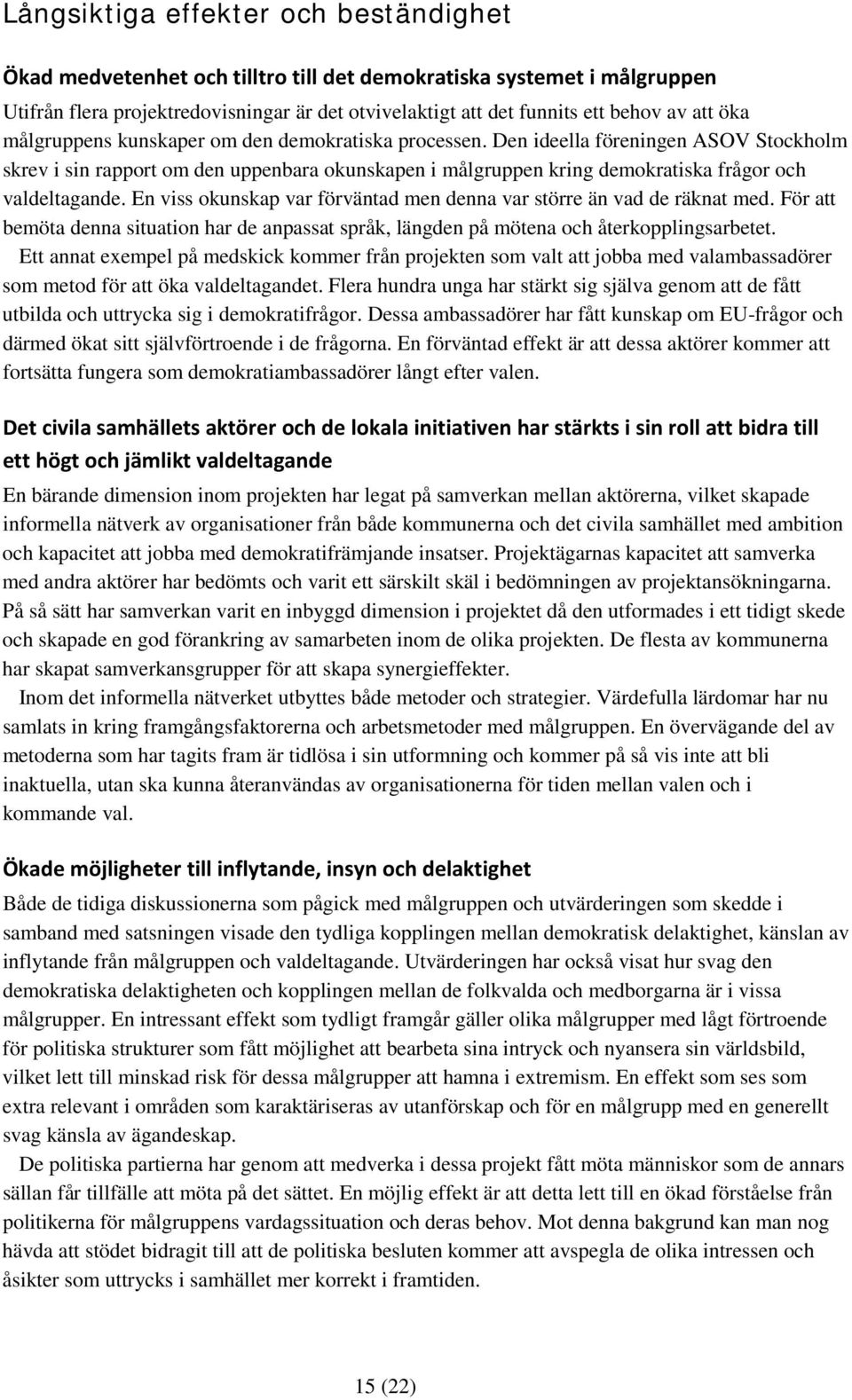 Långsiktiga effekter och beständighet

Ökad medvetenhet och tilltro till det demokratiska systemet i målgruppen

Utifrån flera projektredovisningar är det otvivelaktigt att det funnits ett behov av att öka målgruppens kunskaper om den demokratiska processen. Den ideella föreningen ASOV Stockholm skrev i sin rapport om den uppenbara okunskapen i målgruppen kring demokratiska frågor och valdeltagande. En viss okunskap var förväntad men denna var större än vad de räknat med. För att bemöta denna situation har de anpassat språk, längden på mötena och återkopplingsarbetet.

Ett annat exempel på medskick kommer från projekten som valt att jobba med valambassadörer som metod för att öka valdeltagandet. Flera hundra unga har stärkt sig själva genom att de fått utbilda och uttrycka sig i demokratifrågor. Dessa ambassadörer har fått kunskap om EU-frågor och därmed ökat sitt självförtroende i de frågorna. En förväntad effekt är att dessa aktörer kommer att fortsätta fungera som demokratiambassadörer långt efter valen.

Det civila samhällets aktörer och de lokala initiativen har stärkts i sin roll att bidra till ett högt och jämlikt valdeltagande

En bärande dimension inom projekten har legat på samverkan mellan aktörerna, vilket skapade informella nätverk av organisationer från både kommunerna och det civila samhället med ambition och kapacitet att jobba med demokratifrämjande insatser. Projektägarnas kapacitet att samverka med andra aktörer har bedömts och varit ett särskilt skäl i bedömningen av projektansökningarna. På så sätt har samverkan varit en inbyggd dimension i projektet då den utformades i ett tidigt skede och skapade en god förankring av samarbeten inom de olika projekten. De flesta av kommunerna har skapat samverkansgrupper för att skapa synergieffekter.

Inom det informella nätverket utbyttes både metoder och strategier. Värdefulla lärdomar har nu samlats in kring framgångsfaktorerna och arbetsmetoder med målgruppen. En övervägande del av metoderna som har tagits fram är tidlösa i sin utformning och kommer på så vis inte att bli inaktuella, utan ska kunna återanvändas av organisationerna för tiden mellan valen och i kommande val.

Ökade möjligheter till inflytande, insyn och delaktighet

Både de tidiga diskussionerna som pågick med målgruppen och utvärderingen som skedde i samband med satsningen visade den tydliga kopplingen mellan demokratisk delaktighet, känslan av inflytande från målgruppen och valdeltagande. Utvärderingen har också visat hur svag den demokratiska delaktigheten och kopplingen mellan de folkvalda och medborgarna är i vissa målgrupper. En intressant effekt som tydligt framgår gäller olika målgrupper med lågt förtroende för politiska strukturer som fått möjlighet att bearbeta sina intryck och nyansera sin världsbild, vilket lett till minskad risk för dessa målgrupper att hamna i extremism. En effekt som ses som extra relevant i områden som karaktäriseras av utanförskap och för en målgrupp med en generellt svag känsla av ägandeskap.

De politiska partierna har genom att medverka i dessa projekt fått möta människor som de annars sällan får tillfälle att möta på det sättet. En möjlig effekt är att detta lett till en ökad förståelse från politikerna för målgruppens vardagssituation och deras behov. Mot denna bakgrund kan man nog hävda att stödet bidragit till att de politiska besluten kommer att avspegla de olika intressen och åsikter som uttrycks i samhället mer korrekt i framtiden.

15 (22)